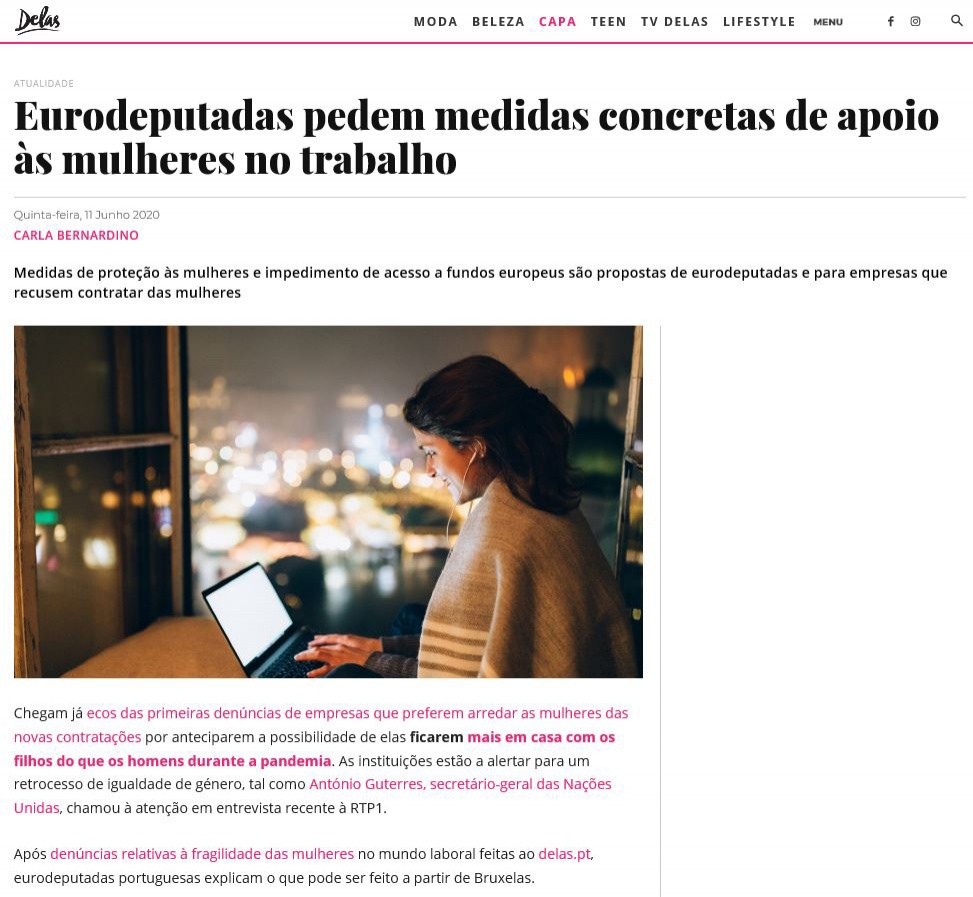 Delas

MODA BELEZA CAPA TEEN TV DELAS LIFESTYLE MENU

ATUALIDADE

Eurodeputadas pedem medidas concretas de apoio às mulheres no trabalho

Quinta-feira, 11 Junho 2020

CARLA BERNARDINO

Medidas de proteção às mulheres e impedimento de acesso a fundos europeus são propostas de eurodeputadas e para empresas que recusem contratar das mulheres

Chegam já ecos das primeiras denúncias de empresas que preferem arredar as mulheres das novas contratações por anteciparem a possibilidade de elas ficarem mais em casa com os filhos do que os homens durante a pandemia. As instituições estão a alertar para um retrocesso de igualdade de género, tal como António Guterres, secretário-geral das Nações Unidas, chamou à atenção em entrevista recente à RTP1.

Após denúncias relativas à fragilidade das mulheres no mundo laboral feitas ao delas.pt, eurodeputadas portuguesas explicam o que pode ser feito a partir de Bruxelas.